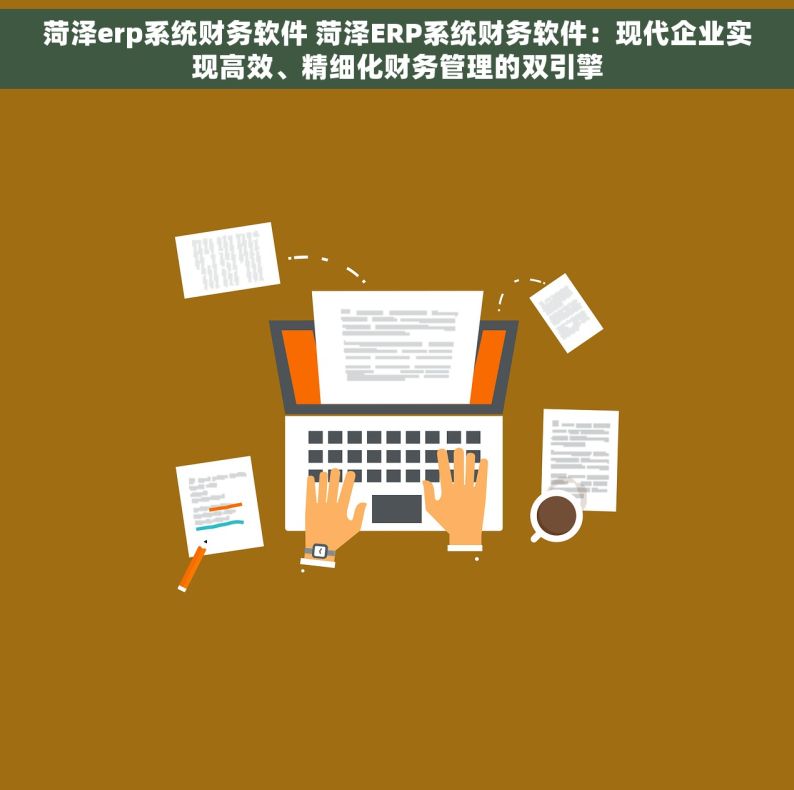 菏泽erp系统财务软件 菏泽ERP系统财务软件：现代企业实现高效、精细化财务管理的双引擎